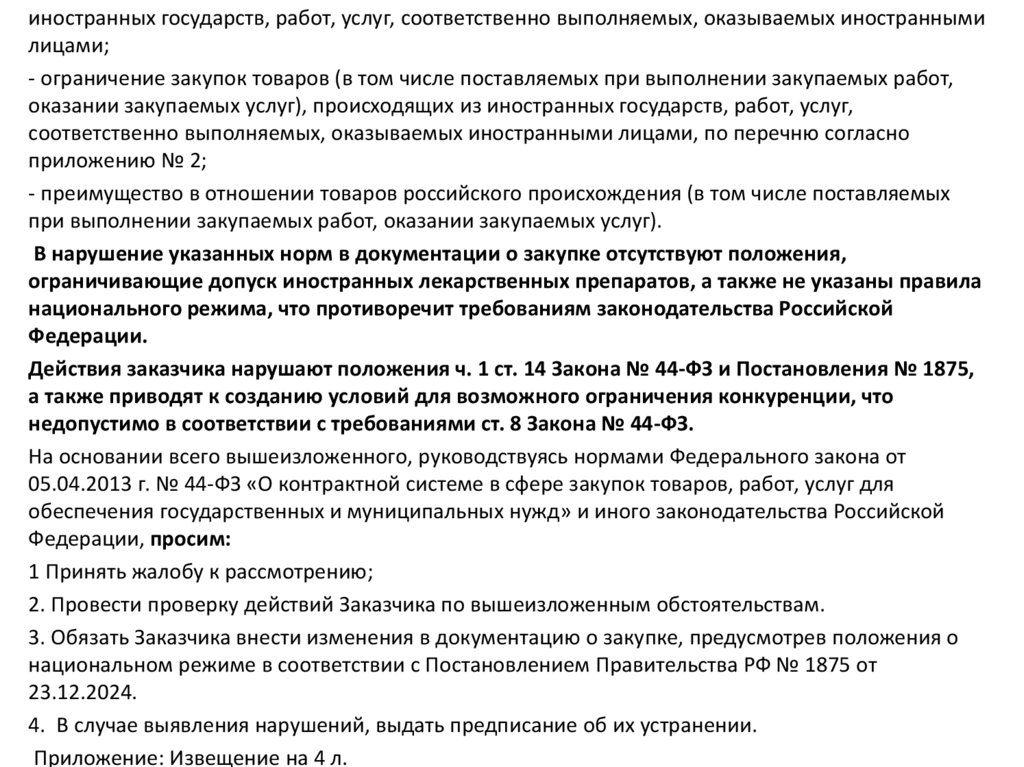 иностранных государств, работ, услуг, соответственно выполняемых, оказываемых иностранными лицами;

- ограничение закупок товаров (в том числе поставляемых при выполнении закупаемых работ, оказании закупаемых услуг), происходящих из иностранных государств, работ, услуг, соответственно выполняемых, оказываемых иностранными лицами, по перечню согласно приложению № 2;

- преимущество в отношении товаров российского происхождения (в том числе поставляемых при выполнении закупаемых работ, оказании закупаемых услуг).

В нарушение указанных норм в документации о закупке отсутствуют положения, ограничивающие допуск иностранных лекарственных препаратов, а также не указаны правила национального режима, что противоречит требованиям законодательства Российской Федерации.

Действия заказчика нарушают положения ч. 1 ст. 14 Закона № 44-ФЗ и Постановления № 1875, а также приводят к созданию условий для возможного ограничения конкуренции, что недопустимо в соответствии с требованиями ст. 8 Закона № 44-ФЗ.

На основании всего вышеизложенного, руководствуясь нормами Федерального закона от 05.04.2013 г. № 44-ФЗ «О контрактной системе в сфере закупок товаров, работ, услуг для обеспечения государственных и муниципальных нужд» и иного законодательства Российской Федерации, просим:

1 Принять жалобу к рассмотрению;

2. Провести проверку действий Заказчика по вышеизложенным обстоятельствам.

3. Обязать Заказчика внести изменения в документацию о закупке, предусмотрев положения о национальном режиме в соответствии с Постановлением Правительства РФ № 1875 от 23.12.2024.

4. В случае выявления нарушений, выдать предписание об их устранении.

Приложение: Извещение на 4 л.